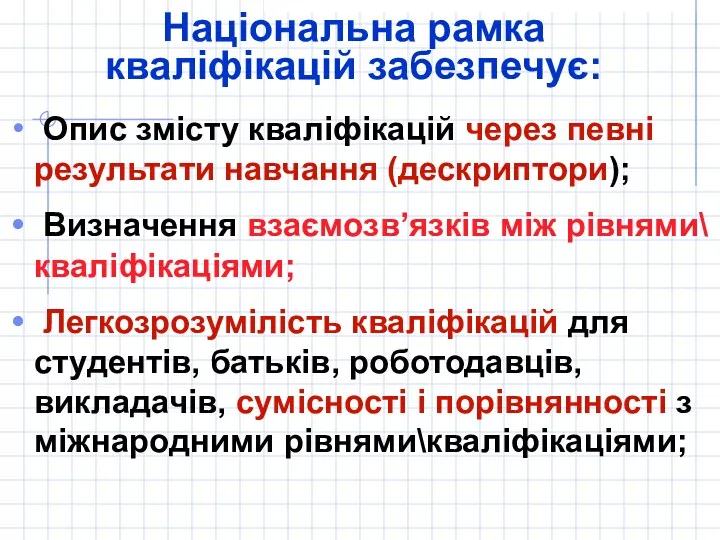 Національна рамка кваліфікацій забезпечує:

• Опис змісту кваліфікацій через певні результати навчання (дескриптори);

• Визначення взаємозв’язків між рівнями\ кваліфікаціями;

• Легкозрозумілість кваліфікацій для студентів, батьків, роботодавців, викладачів, сумісності і порівнянності з міжнародними рівнями\кваліфікаціями;